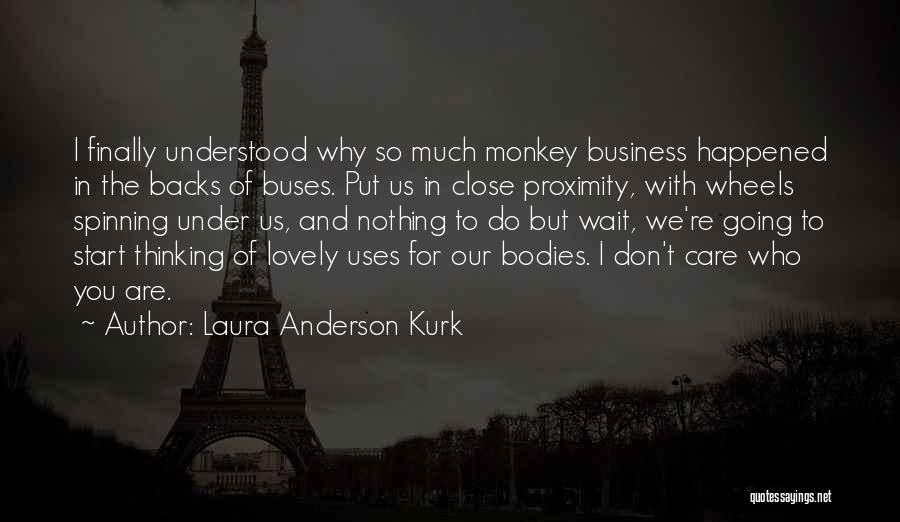 I finally understood why so much monkey business happened in the backs of buses. Put us in close proximity, with wheels spinning under us, and nothing to do but wait, we're going to start thinking of lovely uses for our bodies. I don't care who you are.

~ Author: Laura Anderson Kurk

quotessayings.net